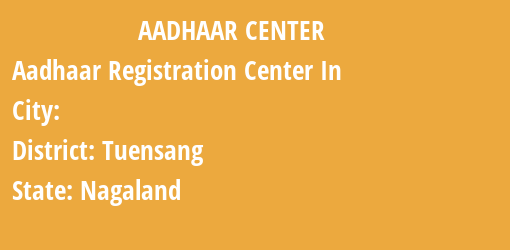 AADHAAR CENTER

Aadhaar Registration Center In

City:

District: Tuensang

State: Nagaland